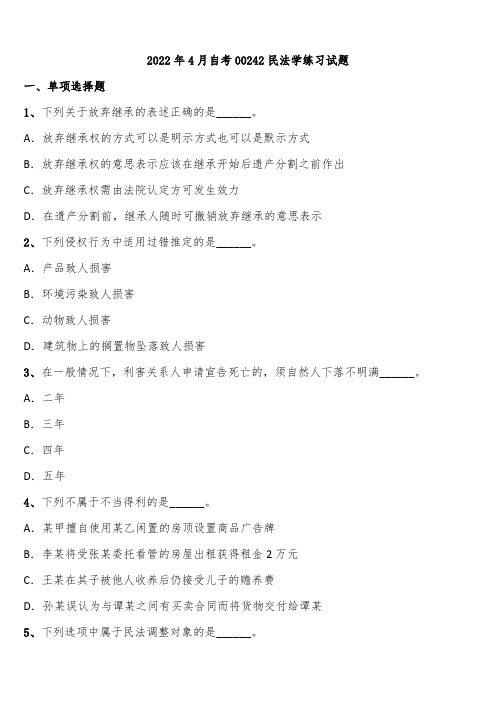 2022 年 4 月自考 00242 民法学练习试题

一、单项选择题

1、下列关于放弃继承的表述正确的是______。

A. 放弃继承权的方式可以是明示方式也可以是默示方式

B. 放弃继承权的意思表示应该在继承开始后遗产分割之前作出

C. 放弃继承权需由法院认定方可发生效力

D. 在遗产分割前，继承人随时可撤销放弃继承的意思表示

2、下列侵权行为中适用过错推定的是______。

A. 产品致人损害

B. 环境污染致人损害

C. 动物致人损害

D. 建筑物上的搁置物坠落致人损害

3、在一般情况下，利害关系人申请宣告死亡的，须自然人下落不明满______。

A. 二年

B. 三年

C. 四年

D. 五年

4、下列不属于不当得利的是______。

A. 某甲擅自使用某乙闲置的房顶设置商品广告牌

B. 李某将受张某委托看管的房屋出租获得租金 2 万元

C. 王某在其子被他人收养后仍接受儿子的赡养费

D. 孙某误认为与谭某之间有买卖合同而将货物交付给谭某

5、下列选项中属于民法调整对象的是______。